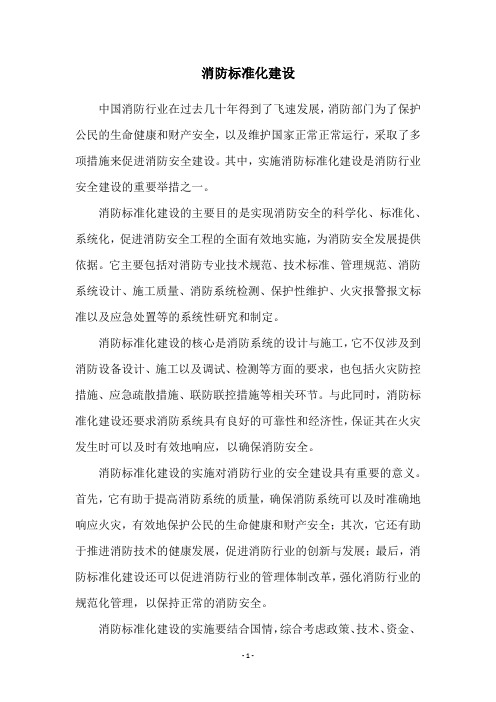 消防标准化建设

中国消防行业在过去几十年得到了飞速发展，消防部门为了保护公民的生命健康和财产安全，以及维护国家正常正常运行，采取了多项措施来促进消防安全建设。其中，实施消防标准化建设是消防行业安全建设的重要举措之一。

消防标准化建设的主要目的是实现消防安全的科学化、标准化、系统化，促进消防安全工程的全面有效地实施，为消防安全发展提供依据。它主要包括对消防专业技术规范、技术标准、管理规范、消防系统设计、施工质量、消防系统检测、保护性维护、火灾报警报文标准以及应急处置等的系统性研究和制定。

消防标准化建设的核心是消防系统的设计与施工，它不仅涉及到消防设备设计、施工以及调试、检测等方面的要求，也包括火灾防控措施、应急疏散措施、联防联控措施等相关环节。与此同时，消防标准化建设还要求消防系统具有良好的可靠性和经济性，保证其在火灾发生时可以及时有效地响应，以确保消防安全。

消防标准化建设的实施对消防行业的安全建设具有重要的意义。首先，它有助于提高消防系统的质量，确保消防系统可以及时准确地响应火灾，有效地保护公民的生命健康和财产安全；其次，它还有助于推进消防技术的健康发展，促进消防行业的创新与发展；最后，消防标准化建设还可以促进消防行业的管理体制改革，强化消防行业的规范化管理，以保持正常的消防安全。

消防标准化建设的实施要结合国情，综合考虑政策、技术、资金、

- 1 -